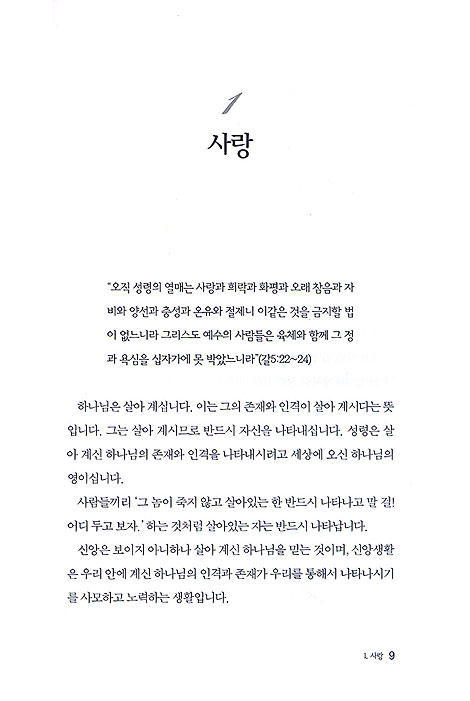 1

사랑

"오직 성령의 열매는 사랑과 희락과 화평과 오래 참음과 자비와 양선과 충성과 온유와 절제니 이같은 것을 금지할 법이 없느니라 그리스도 예수의 사람들은 육체와 함께 그 정과 욕심을 십자가에 못 박았느니라"(갈5:22~24)

하나님은 살아 계십니다. 이는 그의 존재와 인격이 살아 계시다는 뜻입니다. 그는 살아 계시므로 반드시 자신을 나타내십니다. 성령은 살아 계신 하나님의 존재와 인격을 나타내시려고 세상에 오신 하나님의 영이십니다.

사람들끼리 '그 놈이 죽지 않고 살아있는 한 반드시 나타나고 말 걸! 어디 두고 보자.' 하는 것처럼 살아있는 자는 반드시 나타납니다.

신앙은 보이지 아니하나 살아 계신 하나님을 믿는 것이며, 신앙생활은 우리 안에 계신 하나님의 인격과 존재가 우리를 통해서 나타나시기를 사모하고 노력하는 생활입니다.

1. 사랑 9